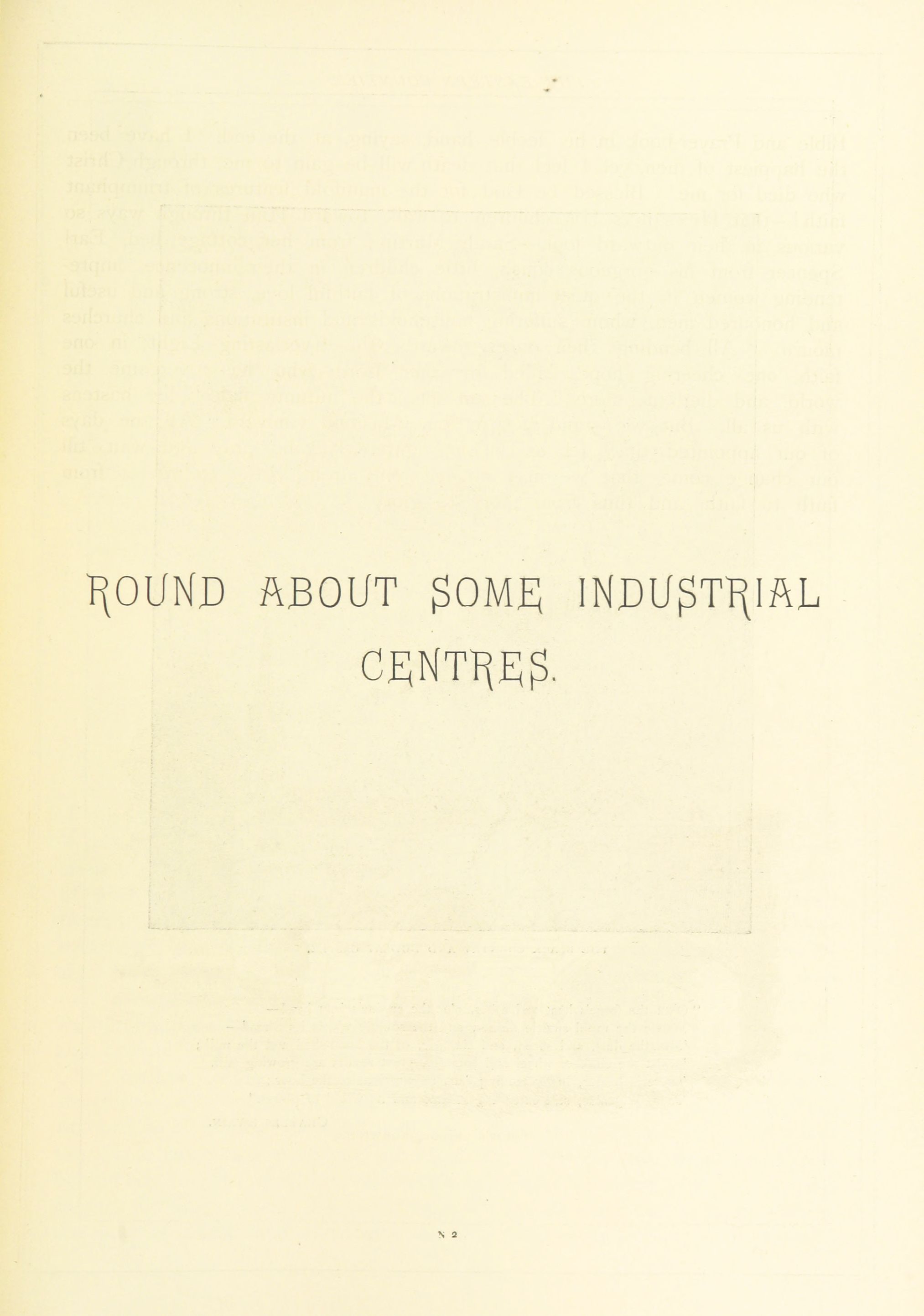 ROUND ABOUT SOME INDUSTRIAL CENTRES.

N 2